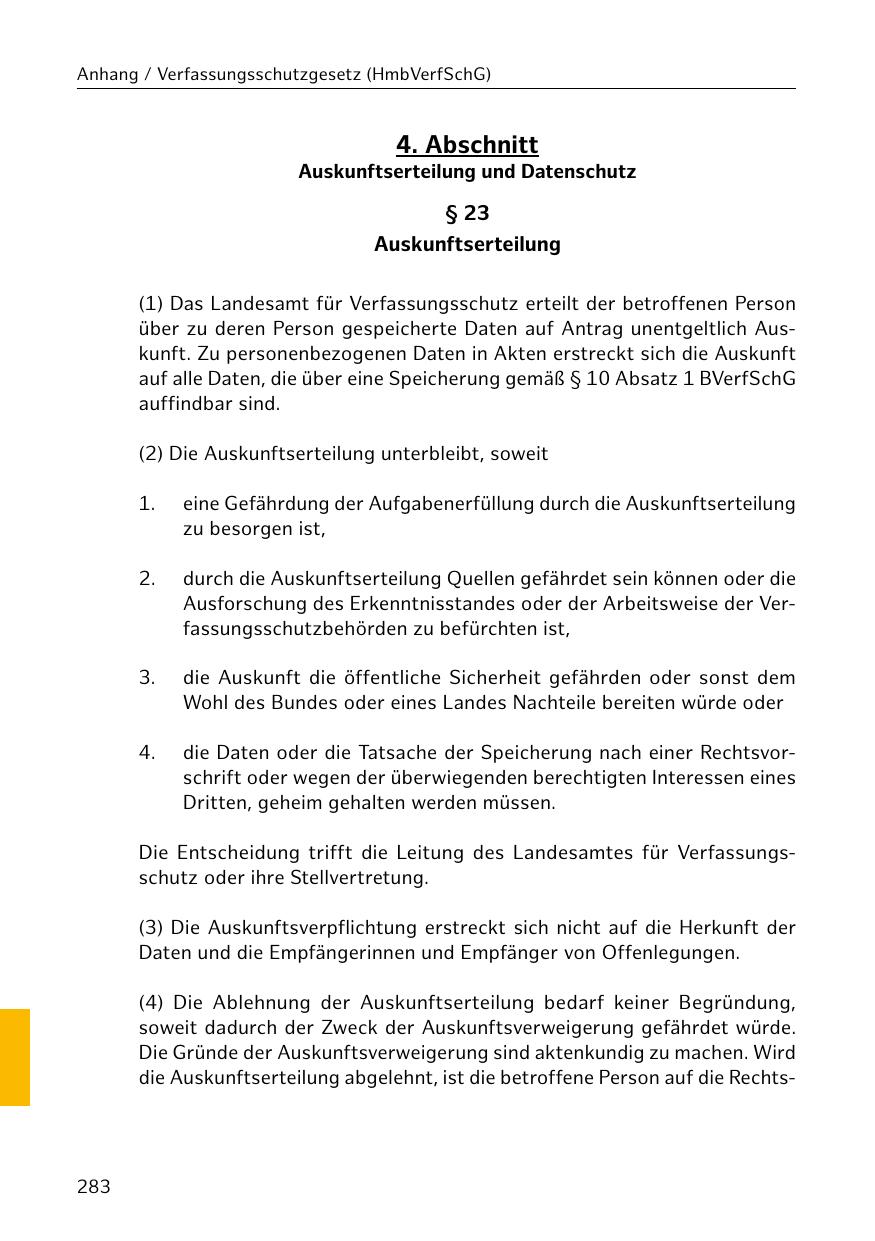 Anhang / Verfassungsschutzgesetz (HmbVerfSchG)

4. Abschnitt
Auskunftserteilung und Datenschutz

§ 23
Auskunftserteilung

(1) Das Landesamt für Verfassungsschutz erteilt der betroffenen Person über zu deren Person gespeicherte Daten auf Antrag unentgeltlich Auskunft. Zu personenbezogenen Daten in Akten erstreckt sich die Auskunft auf alle Daten, die über eine Speicherung gemäß § 10 Absatz 1 BVerfSchG auffindbar sind.

(2) Die Auskunftserteilung unterbleibt, soweit

1. eine Gefährdung der Aufgabenerfüllung durch die Auskunftserteilung zu besorgen ist,

2. durch die Auskunftserteilung Quellen gefährdet sein können oder die Ausforschung des Erkenntnisstandes oder der Arbeitsweise der Verfassungsschutzbehörden zu befürchten ist,

3. die Auskunft die öffentliche Sicherheit gefährden oder sonst dem Wohl des Bundes oder eines Landes Nachteile bereiten würde oder

4. die Daten oder die Tatsache der Speicherung nach einer Rechtsvorschrift oder wegen der überwiegenden berechtigten Interessen eines Dritten, geheim gehalten werden müssen.

Die Entscheidung trifft die Leitung des Landesamtes für Verfassungsschutz oder ihre Stellvertretung.

(3) Die Auskunftsverpflichtung erstreckt sich nicht auf die Herkunft der Daten und die Empfängerinnen und Empfänger von Offenlegungen.

(4) Die Ablehnung der Auskunftserteilung bedarf keiner Begründung, soweit dadurch der Zweck der Auskunftsverweigerung gefährdet würde. Die Gründe der Auskunftsverweigerung sind aktenkundig zu machen. Wird die Auskunftserteilung abgelehnt, ist die betroffene Person auf die Rechts-

283